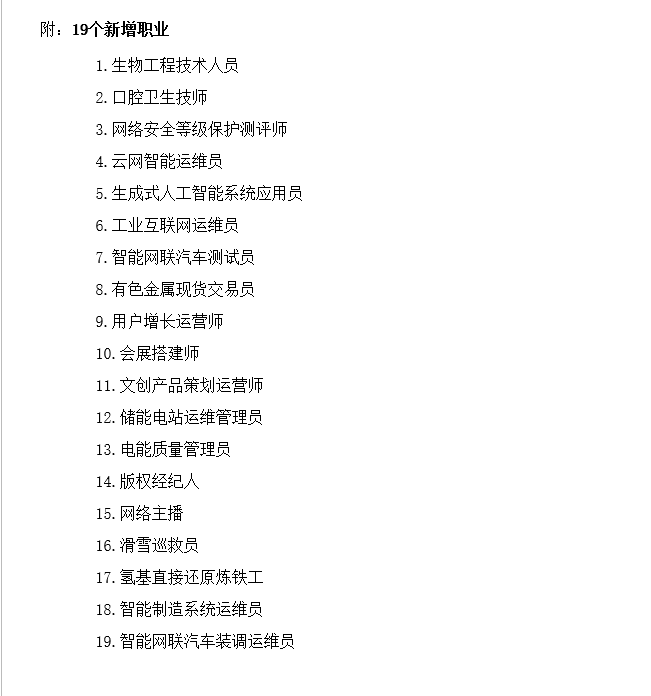 附：19个新增职业

1. 生物工程技术人员

2. 口腔卫生技师

3. 网络安全等级保护测评师

4. 云网智能运维员

5. 生成式人工智能系统应用员

6. 工业互联网运维员

7. 智能网联汽车测试员

8. 有色金属现货交易员

9. 用户增长运营师

10. 会展搭建师

11. 文创产品策划运营师

12. 储能电站运维管理员

13. 电能质量管理员

14. 版权经纪人

15. 网络主播

16. 滑雪巡救员

17. 氢基直接还原炼铁工

18. 智能制造系统运维员

19. 智能网联汽车装调运维员